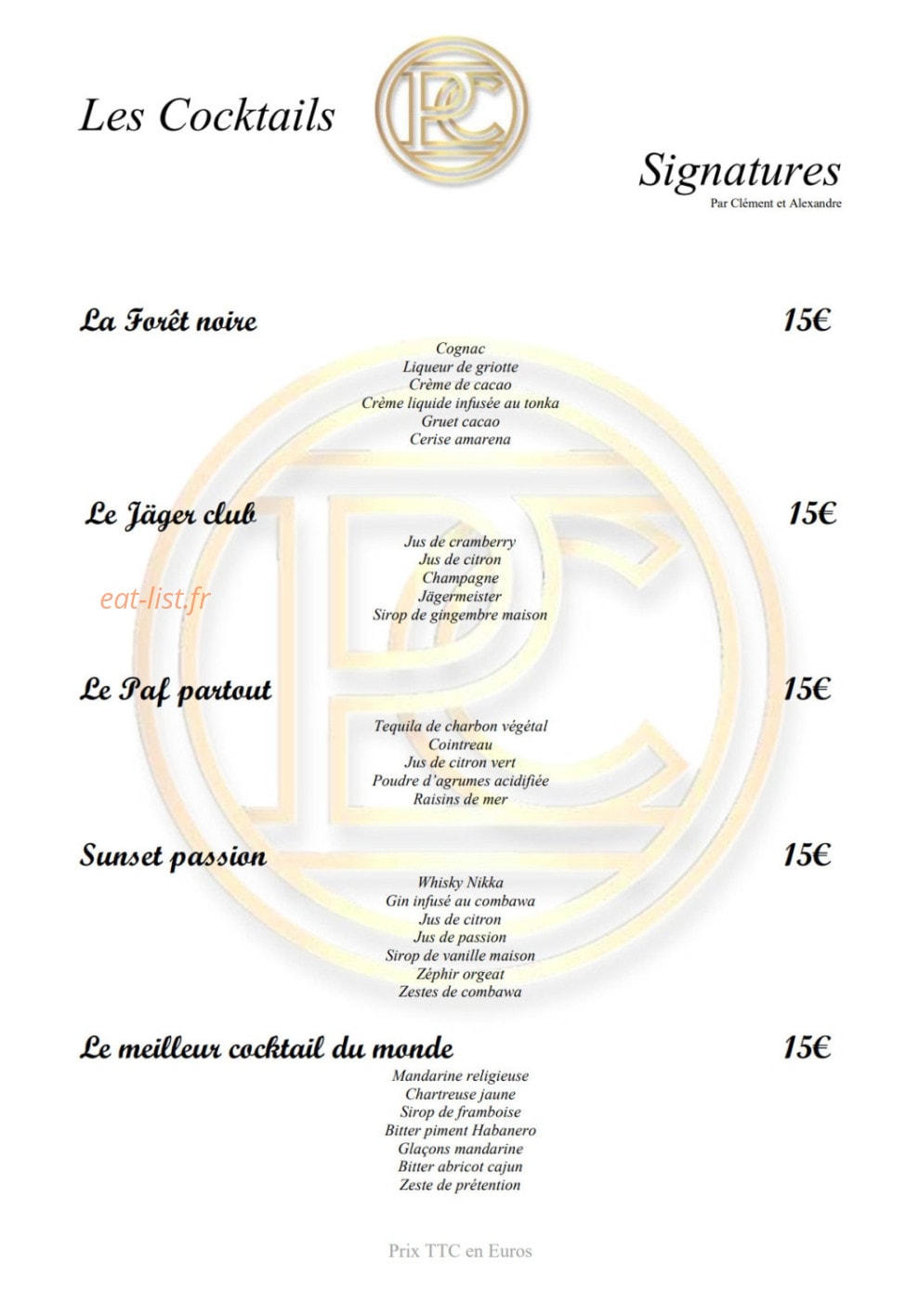 Les Cocktails

PC

Signatures
Par Clément et Alexandre

La Forêt noire 15€

Cognac
Liqueur de griotte
Crème de cacao
Crème liquide infusée au tonka
Gruet cacao
Cerise amarena

Le Jäger club 15€

Jus de cramberry
Jus de citron
Champagne
Jägermeister
Sirop de gingembre maison

eat-list.fr

Le Paf partout 15€

Tequila de charbon végétal
Cointreau
Jus de citron vert
Poudre d'agrumes acidifiée
Raisins de mer

Sunset passion 15€

Whisky Nikka
Gin infusé au combawa
Jus de citron
Jus de passion
Sirop de vanille maison
Zéphir orgeat
Zestes de combawa

Le meilleur cocktail du monde 15€

Mandarine religieuse
Chartreuse jaune
Sirop de framboise
Bitter piment Habanero
Glaçons mandarine
Bitter abricot cajun
Zeste de prétention

Prix TTC en Euros